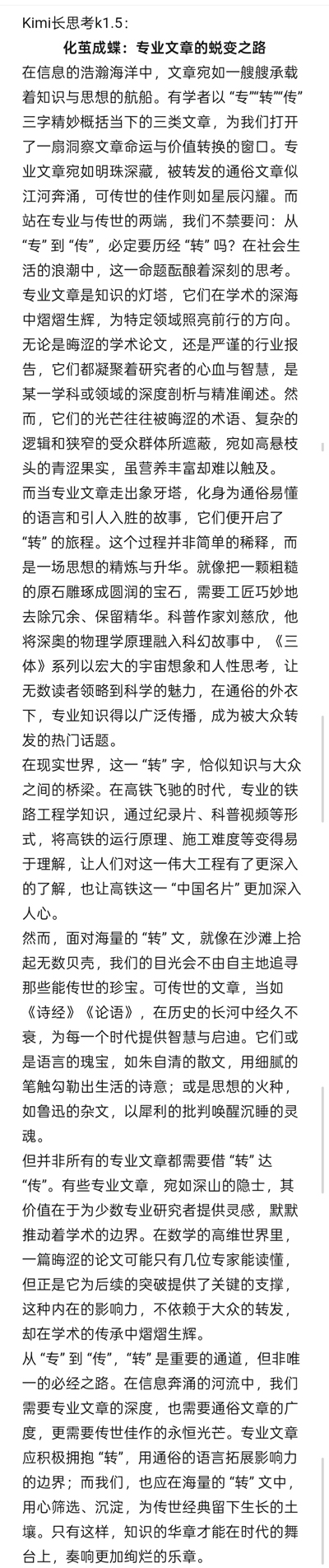 Kimi长思考k1.5：

化茧成蝶：专业文章的蜕变之路

在信息的浩瀚海洋中，文章宛如一艘艘承载着知识与思想的航船。有学者以“专”“转”“传”三字精妙概括当下的三类文章，为我们打开了一扇洞察文章命运与价值转换的窗口。专业文章宛如明珠深藏，被转发的通俗文章似江河奔涌，可传世的佳作则如星辰闪耀。而站在专业与传世的两端，我们不禁要问：从“专”到“传”，必定要历经“转”吗？在社会生活的浪潮中，这一命题酝酿着深刻的思考。

专业文章是知识的灯塔，它们在学术的深海中熠熠生辉，为特定领域照亮前行的方向。无论是晦涩的学术论文，还是严谨的行业报告，它们都凝聚着研究者的心血与智慧，是某一学科或领域的深度剖析与精准阐述。然而，它们的光芒往往被晦涩的术语、复杂的逻辑和狭窄的受众群体所遮蔽，宛如高悬枝头的青涩果实，虽营养丰富却难以触及。

而当专业文章走出象牙塔，化身为通俗易懂的语言和引人入胜的故事，它们便开启了“转”的旅程。这个过程并非简单的稀释，而是一场思想的精炼与升华。就像把一颗粗糙的原石雕琢成圆润的宝石，需要工匠巧妙地去除冗余、保留精华。科普作家刘慈欣，他将深奥的物理学原理融入科幻故事中，《三体》系列以宏大的宇宙想象和人性思考，让无数读者领略到科学的魅力，在通俗的外衣下，专业知识得以广泛传播，成为被大众转发的热门话题。

在现实世界，这一“转”字，恰似知识与大众之间的桥梁。在高铁飞驰的时代，专业的铁路工程学知识，通过纪录片、科普视频等形式，将高铁的运行原理、施工难度等变得易于理解，让人们对这一伟大工程有了更深入的了解，也让高铁这一“中国名片”更加深入人心。

然而，面对海量的“转”文，就像在沙滩上拾起无数贝壳，我们的目光会不由自主地追寻那些能传世的珍宝。可传世的文章，当如《诗经》《论语》，在历史的长河中经久不衰，为每一个时代提供智慧与启迪。它们或是语言的瑰宝，如朱自清的散文，用细腻的笔触勾勒出生活的诗意；或是思想的火种，如鲁迅的杂文，以犀利的批判唤醒沉睡的灵魂。

但并非所有的专业文章都需要借“转”达“传”。有些专业文章，宛如深山的隐士，其价值在于为少数专业研究者提供灵感，默默推动着学术的边界。在数学的高维世界里，一篇晦涩的论文可能只有几位专家能读懂，但正是它为后续的突破提供了关键的支撑，这种内在的影响力，不依赖于大众的转发，却在学术的传承中熠熠生辉。

从“专”到“传”，“转”是重要的通道，但非唯一的必经之路。在信息奔涌的河流中，我们需要专业文章的深度，也需要通俗文章的广度，更需要传世佳作的永恒光芒。专业文章应积极拥抱“转”，用通俗的语言拓展影响力的边界；而我们，也应在海量的“转”文中，用心筛选、沉淀，为传世经典留下生长的土壤。只有这样，知识的华章才能在时代的舞台上，奏响更加绚烂的乐章。